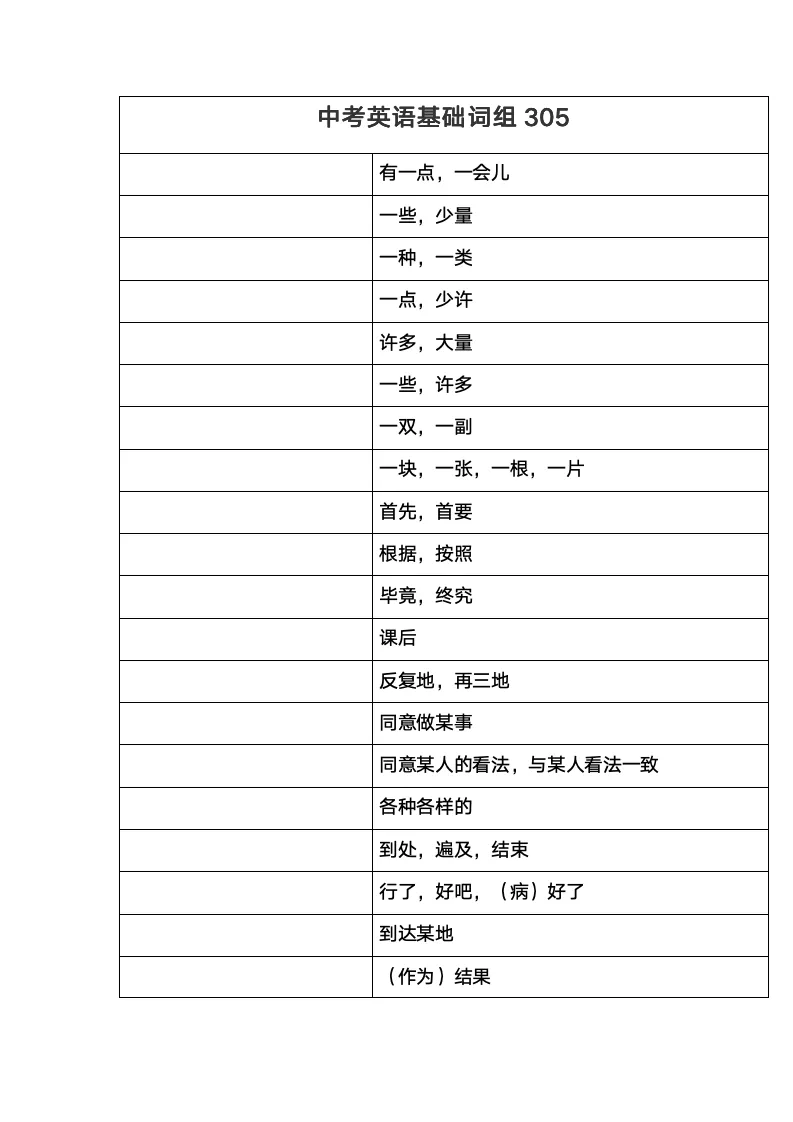 中考英语基础词组 305

| | |
|---|---|
| | 有一点，一会儿 |
| | 一些，少量 |
| | 一种，一类 |
| | 一点，少许 |
| | 许多，大量 |
| | 一些，许多 |
| | 一双，一副 |
| | 一块，一张，一根，一片 |
| | 首先，首要 |
| | 根据，按照 |
| | 毕竟，终究 |
| | 课后 |
| | 反复地，再三地 |
| | 同意做某事 |
| | 同意某人的看法，与某人看法一致 |
| | 各种各样的 |
| | 到处，遍及，结束 |
| | 行了，好吧，（病）好了 |
| | 到达某地 |
| | （作为）结果 |